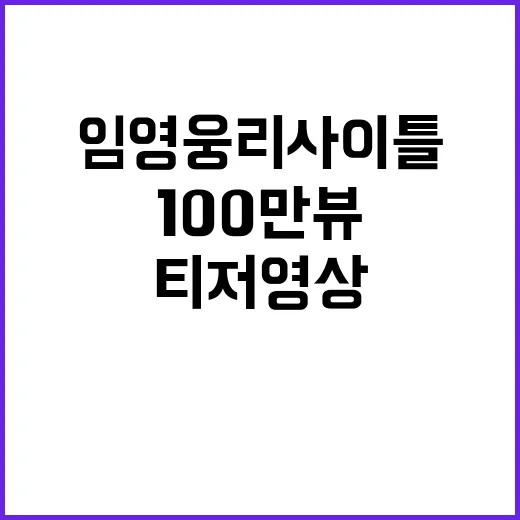 임영웅리사이틀
100만뷰
티저영상